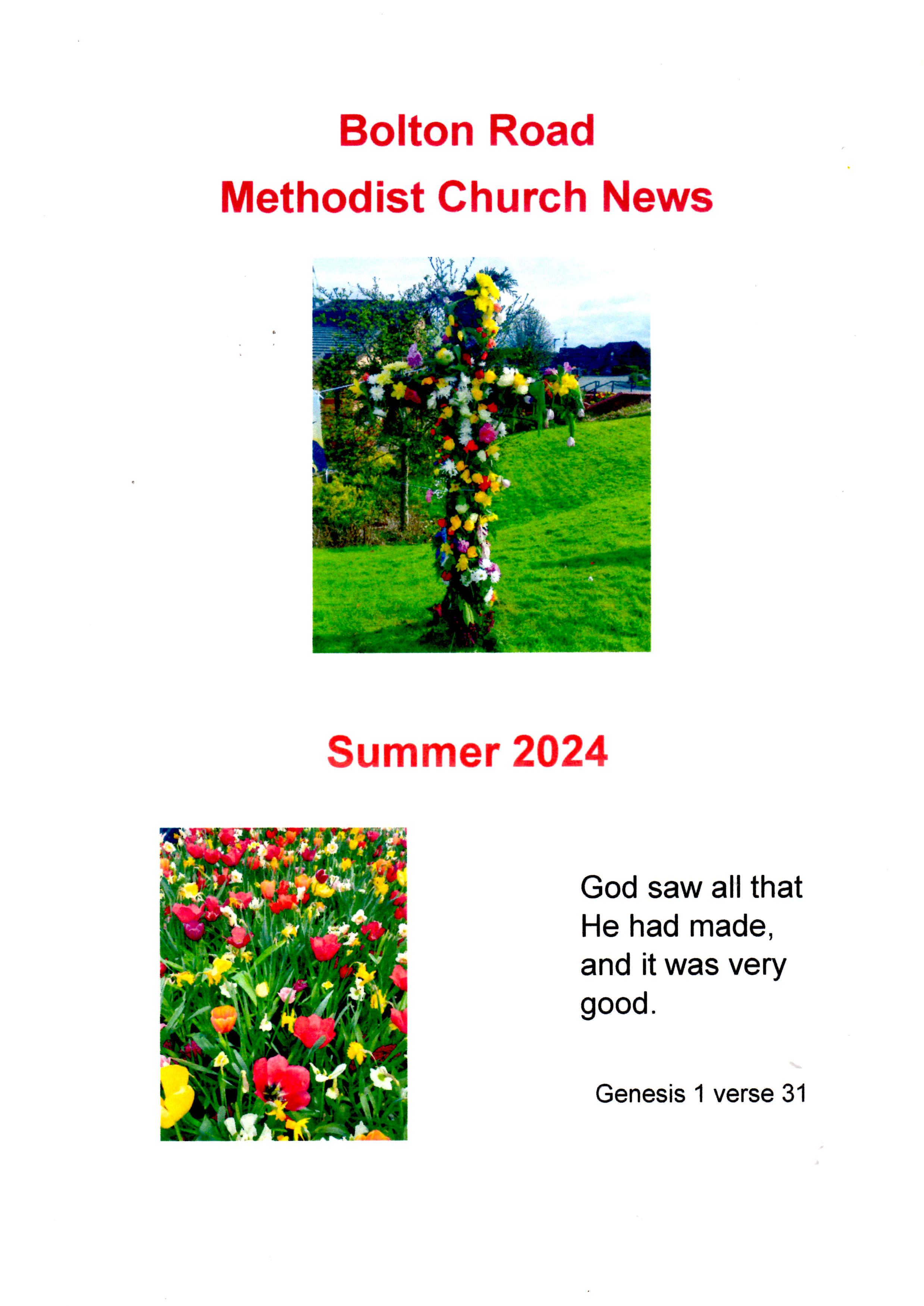 Bolton Road
Methodist Church News

Summer 2024

God saw all that He had made, and it was very good.

Genesis 1 verse 31